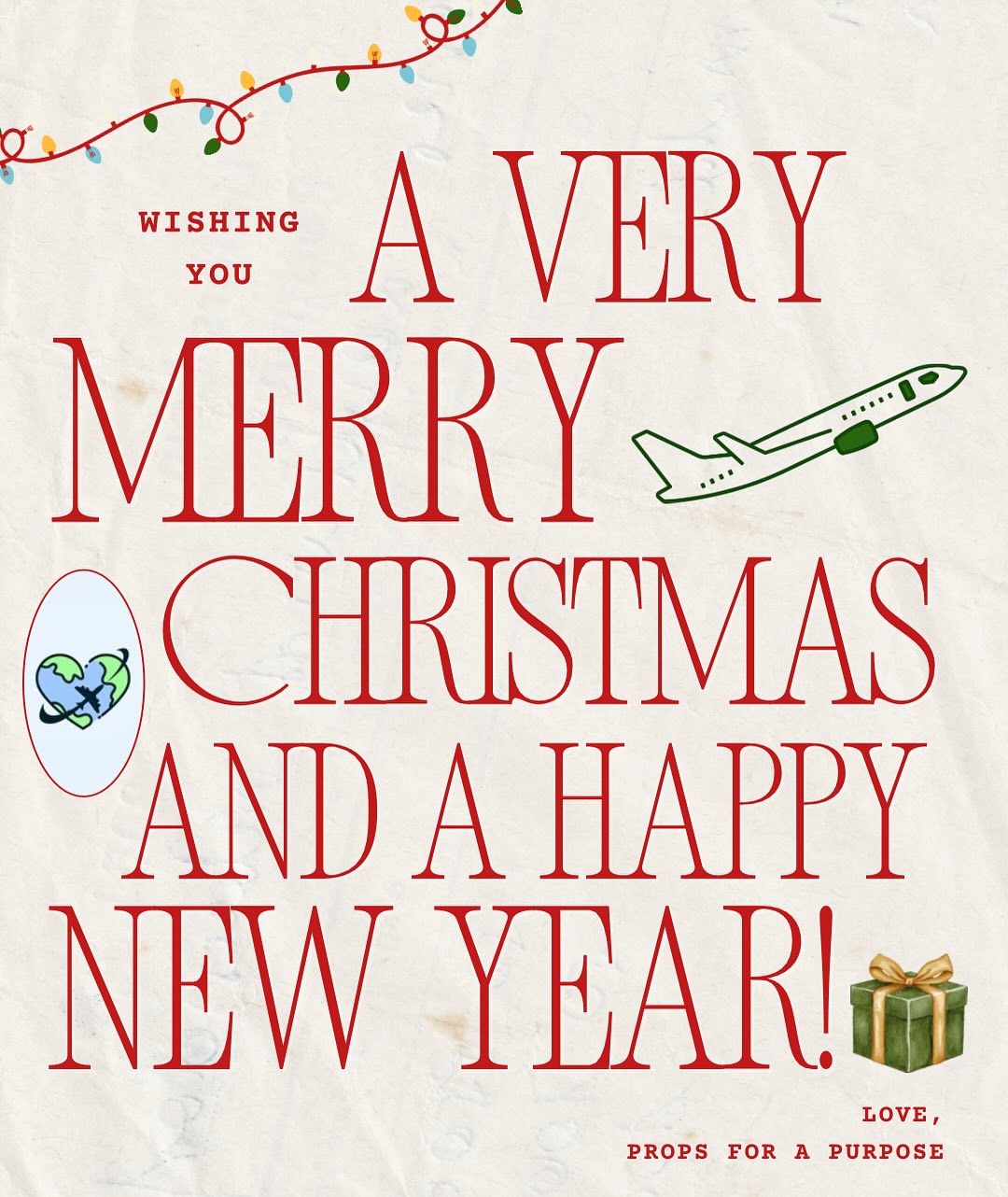 WISHING YOU

A VERY MERRY CHRISTMAS AND A HAPPY NEW YEAR!

LOVE,
PROPS FOR A PURPOSE